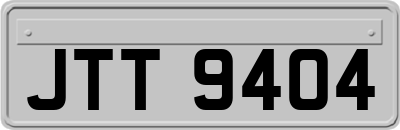 JTT 9404